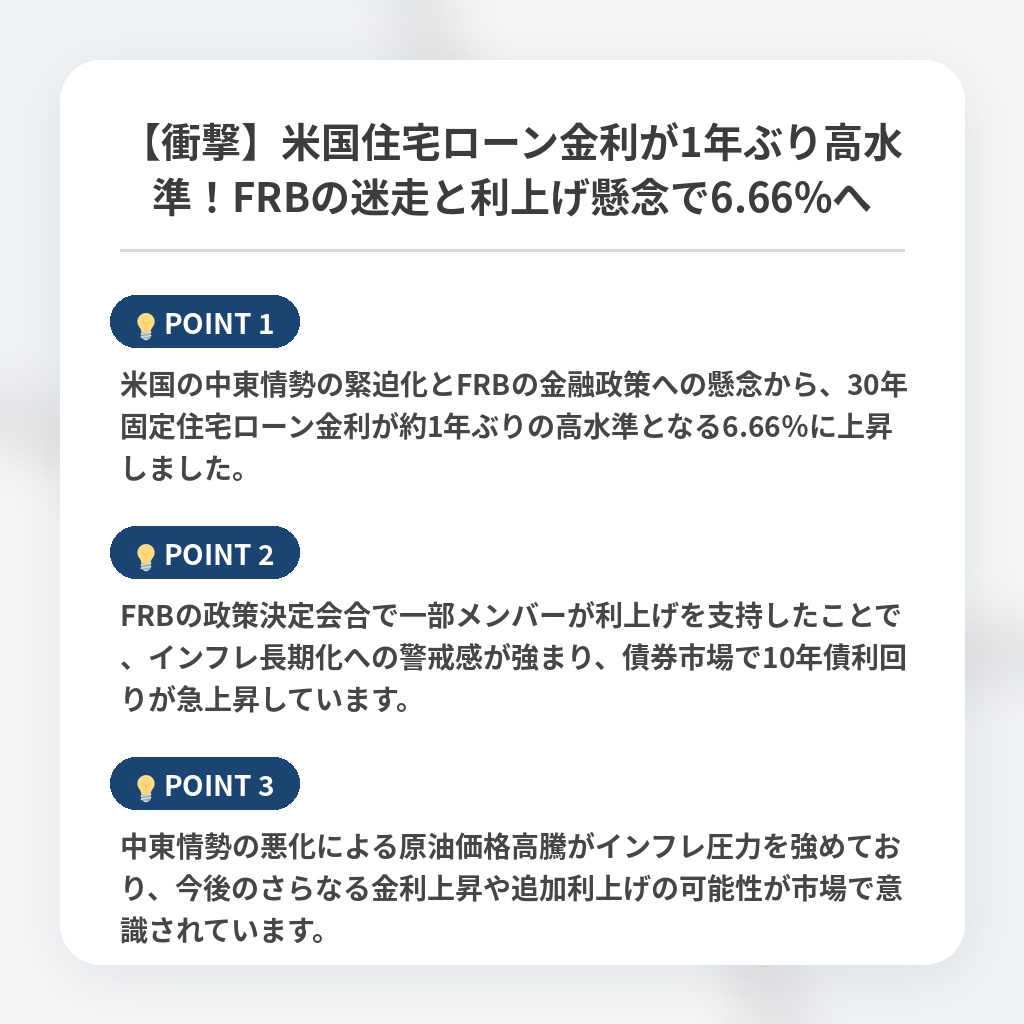 【衝撃】米国住宅ローン金利が1年ぶり高水準！FRBの迷走と利上げ懸念で6.66%へ

POINT 1

米国の中東情勢の緊迫化とFRBの金融政策への懸念から、30年固定住宅ローン金利が約1年ぶりの高水準となる6.66%に上昇しました。

POINT 2

FRBの政策決定会合で一部メンバーが利上げを支持したことで、インフレ長期化への警戒感が強まり、債券市場で10年債利回りが急上昇しています。

POINT 3

中東情勢の悪化による原油価格高騰がインフレ圧力を強めており、今後のさらなる金利上昇や追加利上げの可能性が市場で意識されています。